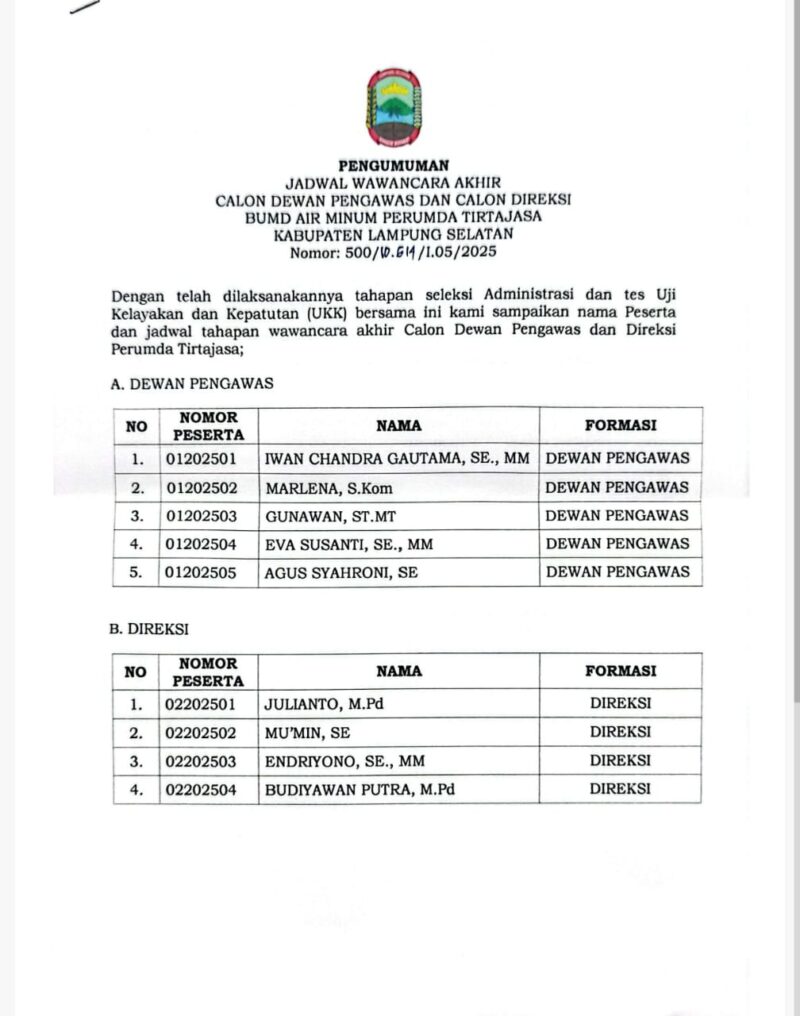 PENGUMUMAN
JADWAL WAWANCARA AKHIR
CALON DEWAN PENGAWAS DAN CALON DIREKSI
BUMD AIR MINUM PERUMDA TIRTAJASA
KABUPATEN LAMPUNG SELATAN
Nomor: 500/10.614/I.05/2025

Dengan telah dilaksanakannya tahapan seleksi Administrasi dan tes Uji Kelayakan dan Kepatutan (UKK) bersama ini kami sampaikan nama Peserta dan jadwal tahapan wawancara akhir Calon Dewan Pengawas dan Direksi Perumda Tirtajasa;

A. DEWAN PENGAWAS

| NO | NOMOR PESERTA | NAMA | FORMASI |
|---|---|---|---|
| 1. | 01202501 | IWAN CHANDRA GAUTAMA, SE., MM | DEWAN PENGAWAS |
| 2. | 01202502 | MARLENA, S.Kom | DEWAN PENGAWAS |
| 3. | 01202503 | GUNAWAN, ST.MT | DEWAN PENGAWAS |
| 4. | 01202504 | EVA SUSANTI, SE., MM | DEWAN PENGAWAS |
| 5. | 01202505 | AGUS SYAHRONI, SE | DEWAN PENGAWAS |

B. DIREKSI

| NO | NOMOR PESERTA | NAMA | FORMASI |
|---|---|---|---|
| 1. | 02202501 | JULIANTO, M.Pd | DIREKSI |
| 2. | 02202502 | MU'MIN, SE | DIREKSI |
| 3. | 02202503 | ENDRIYONO, SE., MM | DIREKSI |
| 4. | 02202504 | BUDIYAWAN PUTRA, M.Pd | DIREKSI |